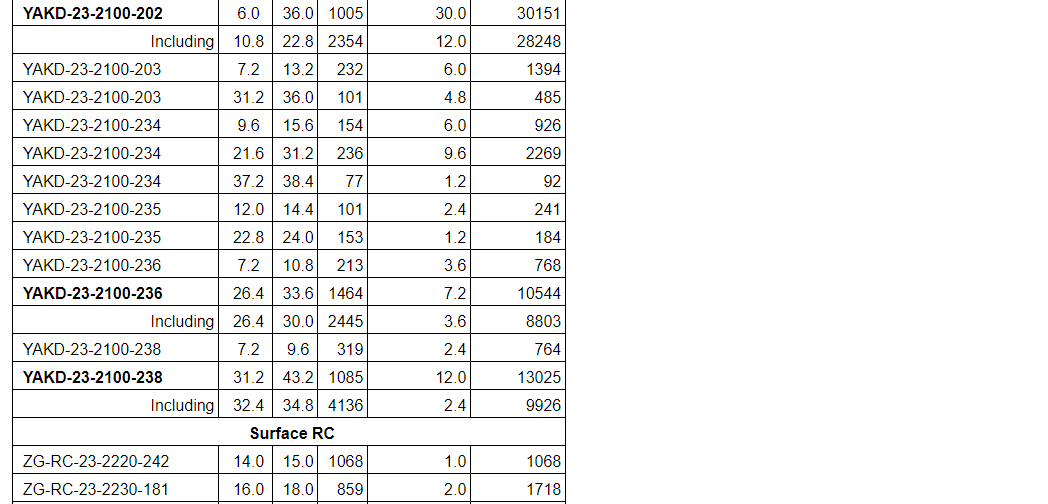 | YAKD-23-2100-202 | 6.0 | 36.0 | 1005 | 30.0 | 30151 |
|---|---|---|---|---|---|
| Including | 10.8 | 22.8 | 2354 | 12.0 | 28248 |
| YAKD-23-2100-203 | 7.2 | 13.2 | 232 | 6.0 | 1394 |
| YAKD-23-2100-203 | 31.2 | 36.0 | 101 | 4.8 | 485 |
| YAKD-23-2100-234 | 9.6 | 15.6 | 154 | 6.0 | 926 |
| YAKD-23-2100-234 | 21.6 | 31.2 | 236 | 9.6 | 2269 |
| YAKD-23-2100-234 | 37.2 | 38.4 | 77 | 1.2 | 92 |
| YAKD-23-2100-235 | 12.0 | 14.4 | 101 | 2.4 | 241 |
| YAKD-23-2100-235 | 22.8 | 24.0 | 153 | 1.2 | 184 |
| YAKD-23-2100-236 | 7.2 | 10.8 | 213 | 3.6 | 768 |
| YAKD-23-2100-236 | 26.4 | 33.6 | 1464 | 7.2 | 10544 |
| Including | 26.4 | 30.0 | 2445 | 3.6 | 8803 |
| YAKD-23-2100-238 | 7.2 | 9.6 | 319 | 2.4 | 764 |
| YAKD-23-2100-238 | 31.2 | 43.2 | 1085 | 12.0 | 13025 |
| Including | 32.4 | 34.8 | 4136 | 2.4 | 9926 |
| Surface RC | | | | | |
| ZG-RC-23-2220-242 | 14.0 | 15.0 | 1068 | 1.0 | 1068 |
| ZG-RC-23-2230-181 | 16.0 | 18.0 | 859 | 2.0 | 1718 |